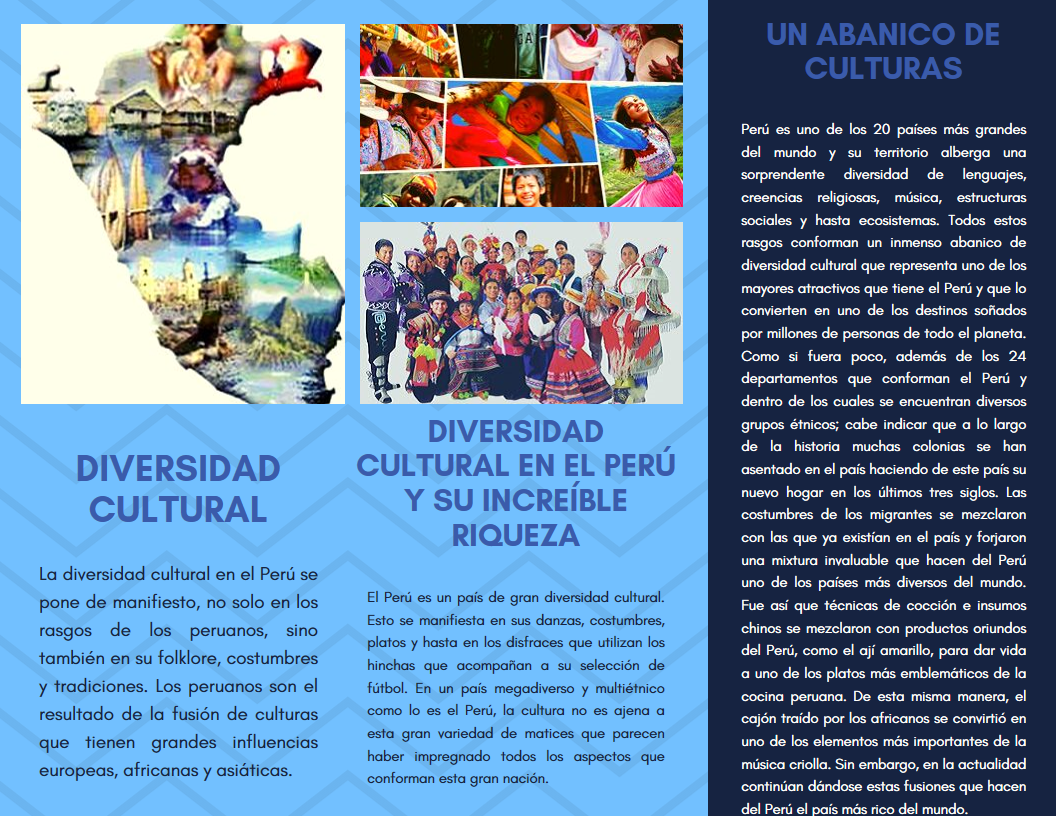 DIVERSIDAD CULTURAL

La diversidad cultural en el Perú se pone de manifiesto, no solo en los rasgos de los peruanos, sino también en su folklore, costumbres y tradiciones. Los peruanos son el resultado de la fusión de culturas que tienen grandes influencias europeas, africanas y asiáticas.

DIVERSIDAD CULTURAL EN EL PERÚ Y SU INCREÍBLE RIQUEZA

El Perú es un país de gran diversidad cultural. Esto se manifiesta en sus danzas, costumbres, platos y hasta en los disfraces que utilizan los hinchas que acompañan a su selección de fútbol. En un país megadiverso y multiétnico como lo es el Perú, la cultura no es ajena a esta gran variedad de matices que parecen haber impregnado todos los aspectos que conforman esta gran nación.

UN ABANICO DE CULTURAS

Perú es uno de los 20 países más grandes del mundo y su territorio alberga una sorprendente diversidad de lenguajes, creencias religiosas, música, estructuras sociales y hasta ecosistemas. Todos estos rasgos conforman un inmenso abanico de diversidad cultural que representa uno de los mayores atractivos que tiene el Perú y que lo convierten en uno de los destinos soñados por millones de personas de todo el planeta. Como si fuera poco, además de los 24 departamentos que conforman el Perú y dentro de los cuales se encuentran diversos grupos étnicos; cabe indicar que a lo largo de la historia muchas colonias se han asentado en el país haciendo de este país su nuevo hogar en los últimos tres siglos. Las costumbres de los migrantes se mezclaron con las que ya existían en el país y forjaron una mixtura invaluable que hacen del Perú uno de los países más diversos del mundo. Fue así que técnicas de cocción e insumos chinos se mezclaron con productos oriundos del Perú, como el ají amarillo, para dar vida a uno de los platos más emblemáticos de la cocina peruana. De esta misma manera, el cajón traído por los africanos se convirtió en uno de los elementos más importantes de la música criolla. Sin embargo, en la actualidad continúan dándose estas fusiones que hacen del Perú el país más rico del mundo.